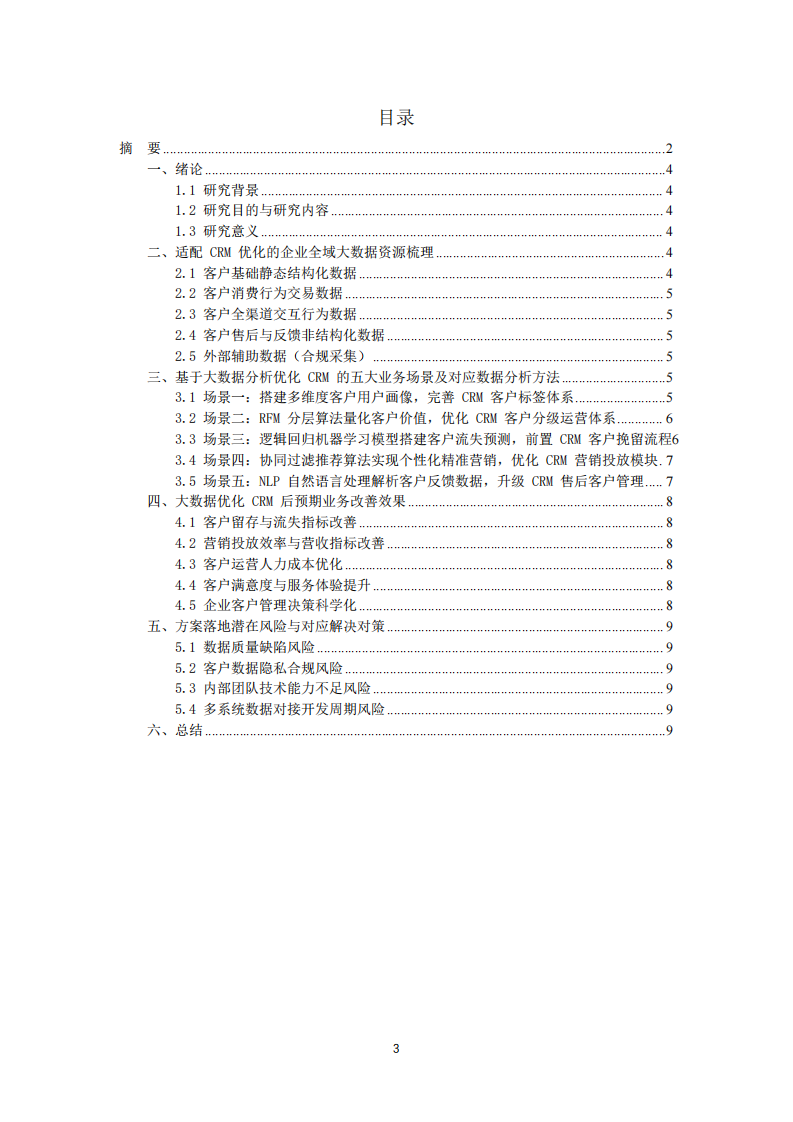 目录

摘 要 2
一、绪论 4
1.1 研究背景 4
1.2 研究目的与研究内容 4
1.3 研究意义 4
二、适配CRM优化的企业全域大数据资源梳理 4
2.1 客户基础静态结构化数据 4
2.2 客户消费行为交易数据 5
2.3 客户全渠道交互行为数据 5
2.4 客户售后与反馈非结构化数据 5
2.5 外部辅助数据（合规采集） 5
三、基于大数据分析优化CRM的五大业务场景及对应数据分析方法 5
3.1 场景一：搭建多维度客户用户画像，完善CRM客户标签体系 5
3.2 场景二：RFM分层算法量化客户价值，优化CRM客户分级运营体系 6
3.3 场景三：逻辑回归机器学习模型搭建客户流失预测，前置CRM客户挽留流程 6
3.4 场景四：协同过滤推荐算法实现个性化精准营销，优化CRM营销投放模块 7
3.5 场景五：NLP自然语言处理解析客户反馈数据，升级CRM售后客户管理 7
四、大数据优化CRM后预期业务改善效果 8
4.1 客户留存与流失指标改善 8
4.2 营销投放效率与营收指标改善 8
4.3 客户运营人力成本优化 8
4.4 客户满意度与服务体验提升 8
4.5 企业客户管理决策科学化 8
五、方案落地潜在风险与对应解决对策 9
5.1 数据质量缺陷风险 9
5.2 客户数据隐私合规风险 9
5.3 内部团队技术能力不足风险 9
5.4 多系统数据对接开发周期风险 9
六、总结 9

3